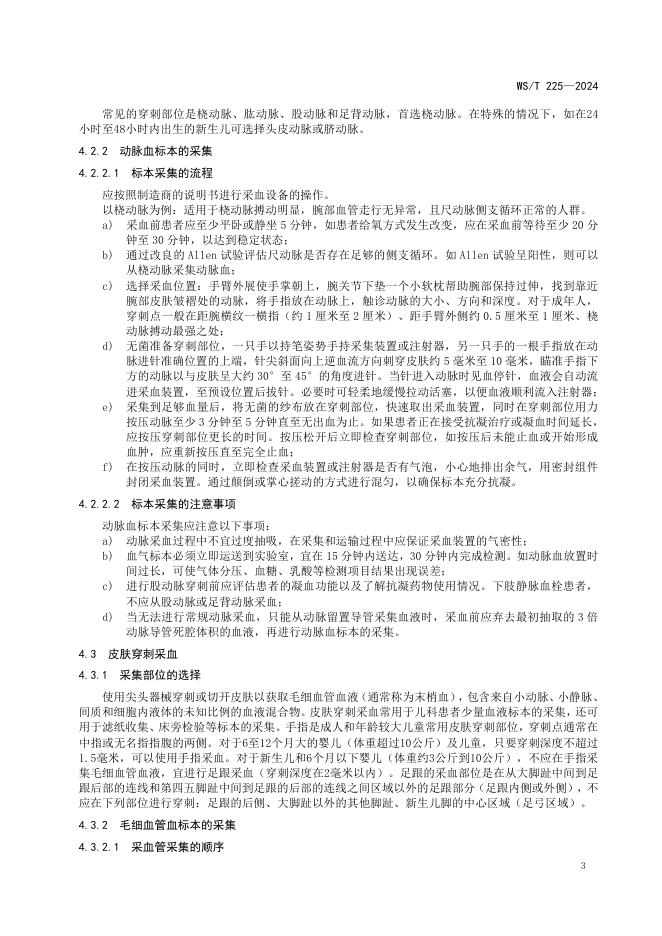 WS/T 225—2024

常见的穿刺部位是桡动脉、肱动脉、股动脉和足背动脉，首选桡动脉。在特殊的情况下，如在24小时至48小时内出生的新生儿可选择头皮动脉或脐动脉。

4.2.2 动脉血标本的采集

4.2.2.1 标本采集的流程

应按照制造商的说明书进行采血设备的操作。

以桡动脉为例：适用于桡动脉搏动明显，腕部血管走行无异常，且尺动脉侧支循环正常的人群。

a) 采血前患者应至少平卧或静坐5分钟，如患者给氧方式发生改变，应在采血前等待至少20分钟至30分钟，以达到稳定状态；

b) 通过改良的Allen试验评估尺动脉是否存在足够的侧支循环。如Allen试验呈阳性，则可以从桡动脉采集动脉血；

c) 选择采血位置：手臂外展使手掌朝上，腕关节下垫一个小软枕帮助腕部保持过伸，找到靠近腕部皮肤皱褶处的动脉，将手指放在动脉上，触诊动脉的大小、方向和深度。对于成年人，穿刺点一般在距腕横纹一横指（约1厘米至2厘米）、距手臂外侧约0.5厘米至1厘米、桡动脉搏动最强之处；

d) 无菌准备穿刺部位，一只手以持笔姿势手持采集装置或注射器，另一只手的一根手指放在动脉进针准确位置的上端，针尖斜面向上逆血流方向刺穿皮肤约5毫米至10毫米，瞄准手指下方的动脉以与皮肤呈大约30°至45°的角度进针。当针进入动脉时见血停针，血液会自动流进采血装置，至预设位置后拔针。必要时可轻柔地缓慢拉动活塞，以便血液顺利流入注射器；

e) 采集到足够血量后，将无菌的纱布放在穿刺部位，快速取出采血装置，同时在穿刺部位用力按压动脉至少3分钟至5分钟直至无出血为止。如果患者正在接受抗凝治疗或凝血时间延长，应按压穿刺部位更长的时间。按压松开后立即检查穿刺部位，如按压后未能止血或开始形成血肿，应重新按压直至完全止血；

f) 在按压动脉的同时，立即检查采血装置或注射器是否有气泡，小心地排出余气，用密封组件封闭采血装置。通过颠倒或掌心搓动的方式进行混匀，以确保标本充分抗凝。

4.2.2.2 标本采集的注意事项

动脉血标本采集应注意以下事项：

a) 动脉采血过程中不宜过度抽吸，在采集和运输过程中应保证采血装置的气密性；

b) 血气标本必须立即运送到实验室，宜在15分钟内送达，30分钟内完成检测。如动脉血放置时间过长，可使气体分压、血糖、乳酸等检测项目结果出现误差；

c) 进行股动脉穿刺前应评估患者的凝血功能以及了解抗凝药物使用情况。下肢静脉血栓患者，不应从股动脉或足背动脉采血；

d) 当无法进行常规动脉采血，只能从动脉留置导管采集血液时，采血前应弃去最初抽取的3倍动脉导管死腔体积的血液，再进行动脉血标本的采集。

4.3 皮肤穿刺采血

4.3.1 采集部位的选择

使用尖头器械穿刺或切开皮肤以获取毛细血管血液（通常称为末梢血），包含来自小动脉、小静脉、间质和细胞内液体的未知比例的血液混合物。皮肤穿刺采血常用于儿科患者少量血液标本的采集，还可用于滤纸收集、床旁检验等标本的采集。手指是成人和年龄较大儿童常用皮肤穿刺部位，穿刺点通常在中指或无名指指腹的两侧。对于6至12个月大的婴儿（体重超过10公斤）及儿童，只要穿刺深度不超过1.5毫米，可以使用手指采血。对于新生儿和6个月以下婴儿（体重约3公斤到10公斤），不应在手指采集毛细血管血液，宜进行足跟采血（穿刺深度在2毫米以内）。足跟的采血部位是在从大脚趾中间到足跟后部的连线和第四五脚趾中间到足跟的后部的连线之间区域以外的足跟部分（足跟内侧或外侧），不应在下列部位进行穿刺：足跟的后侧、大脚趾以外的其他脚趾、新生儿脚的中心区域（足弓区域）。

4.3.2 毛细血管血标本的采集

4.3.2.1 采血管采集的顺序

3